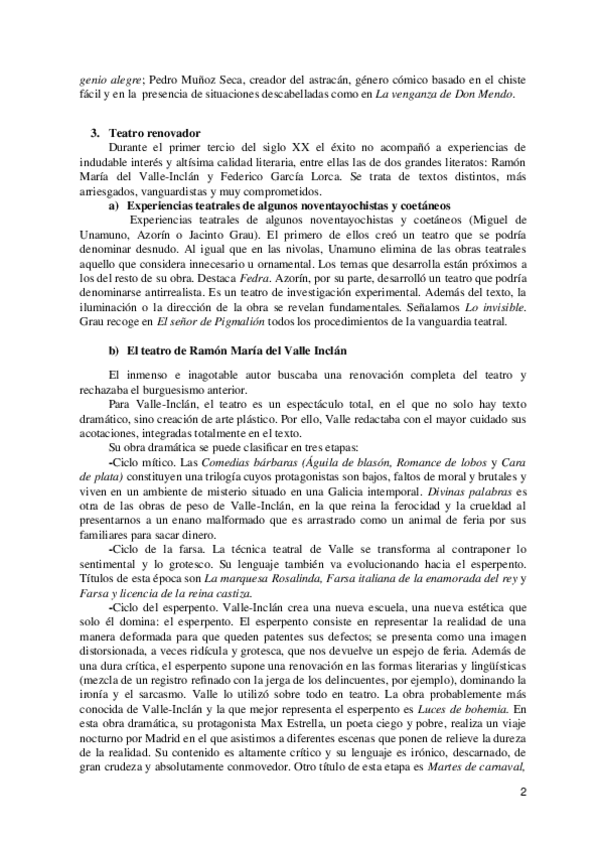 genio alegre; Pedro Muñoz Seca, creador del astracán, género cómico basado en el chiste fácil y en la presencia de situaciones descabelladas como en La venganza de Don Mendo.

3. Teatro renovador

Durante el primer tercio del siglo XX el éxito no acompañó a experiencias de indudable interés y altísima calidad literaria, entre ellas las de dos grandes literatos: Ramón María del Valle-Inclán y Federico García Lorca. Se trata de textos distintos, más arriesgados, vanguardistas y muy comprometidos.

a) Experiencias teatrales de algunos noventayochistas y coetáneos

Experiencias teatrales de algunos noventayochistas y coetáneos (Miguel de Unamuno, Azorín o Jacinto Grau). El primero de ellos creó un teatro que se podría denominar desnudo. Al igual que en las nivolas, Unamuno elimina de las obras teatrales aquello que considera innecesario u ornamental. Los temas que desarrolla están próximos a los del resto de su obra. Destaca Fedra. Azorín, por su parte, desarrolló un teatro que podría denominarse antirrealista. Es un teatro de investigación experimental. Además del texto, la iluminación o la dirección de la obra se revelan fundamentales. Señalamos Lo invisible. Grau recoge en El señor de Pigmalión todos los procedimientos de la vanguardia teatral.

b) El teatro de Ramón María del Valle Inclán

El inmenso e inagotable autor buscaba una renovación completa del teatro y rechazaba el burguesismo anterior.

Para Valle-Inclán, el teatro es un espectáculo total, en el que no solo hay texto dramático, sino creación de arte plástico. Por ello, Valle redactaba con el mayor cuidado sus acotaciones, integradas totalmente en el texto.

Su obra dramática se puede clasificar en tres etapas:

-Ciclo mítico. Las Comedias bárbaras (Águila de blasón, Romance de lobos y Cara de plata) constituyen una trilogía cuyos protagonistas son bajos, faltos de moral y brutales y viven en un ambiente de misterio situado en una Galicia intemporal. Divinas palabras es otra de las obras de peso de Valle-Inclán, en la que reina la ferocidad y la crueldad al presentarnos a un enano malformado que es arrastrado como un animal de feria por sus familiares para sacar dinero.

-Ciclo de la farsa. La técnica teatral de Valle se transforma al contraponer lo sentimental y lo grotesco. Su lenguaje también va evolucionando hacia el esperpento. Títulos de esta época son La marquesa Rosalinda, Farsa italiana de la enamorada del rey y Farsa y licencia de la reina castiza.

-Ciclo del esperpento. Valle-Inclán crea una nueva escuela, una nueva estética que solo él domina: el esperpento. El esperpento consiste en representar la realidad de una manera deformada para que queden patentes sus defectos; se presenta como una imagen distorsionada, a veces ridícula y grotesca, que nos devuelve un espejo de feria. Además de una dura crítica, el esperpento supone una renovación en las formas literarias y lingüísticas (mezcla de un registro refinado con la jerga de los delincuentes, por ejemplo), dominando la ironía y el sarcasmo. Valle lo utilizó sobre todo en teatro. La obra probablemente más conocida de Valle-Inclán y la que mejor representa el esperpento es Luces de bohemia. En esta obra dramática, su protagonista Max Estrella, un poeta ciego y pobre, realiza un viaje nocturno por Madrid en el que asistimos a diferentes escenas que ponen de relieve la dureza de la realidad. Su contenido es altamente crítico y su lenguaje es irónico, descarnado, de gran crudeza y absolutamente conmovedor. Otro título de esta etapa es Martes de carnaval,

2